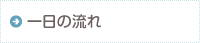 一日の流れ